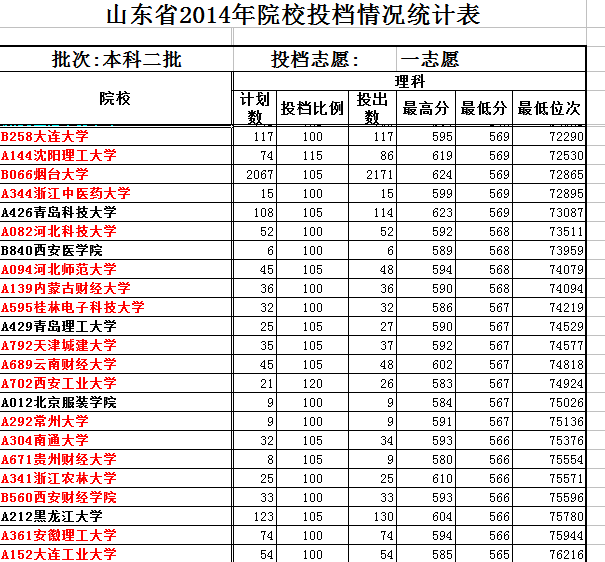 山东省2014年院校投档情况统计表

批次:本科二批　投档志愿:　一志愿

理科

| 院校 | 计划数 | 投档比例 | 投出数 | 最高分 | 最低分 | 最低位次 |
|---|---|---|---|---|---|---|
| B258大连大学 | 117 | 100 | 117 | 595 | 569 | 72290 |
| A144沈阳理工大学 | 74 | 115 | 86 | 619 | 569 | 72530 |
| B066烟台大学 | 2067 | 105 | 2171 | 624 | 569 | 72865 |
| A344浙江中医药大学 | 15 | 100 | 15 | 599 | 569 | 72895 |
| A426青岛科技大学 | 108 | 105 | 114 | 623 | 569 | 73087 |
| A082河北科技大学 | 52 | 100 | 52 | 592 | 568 | 73511 |
| B840西安医学院 | 6 | 100 | 6 | 589 | 568 | 73959 |
| A094河北师范大学 | 45 | 105 | 48 | 594 | 568 | 74079 |
| A139内蒙古财经大学 | 36 | 100 | 36 | 590 | 568 | 74094 |
| A595桂林电子科技大学 | 32 | 100 | 32 | 586 | 567 | 74219 |
| A429青岛理工大学 | 25 | 105 | 27 | 590 | 567 | 74529 |
| A792天津城建大学 | 35 | 105 | 37 | 592 | 567 | 74577 |
| A689云南财经大学 | 45 | 105 | 48 | 602 | 567 | 74818 |
| A702西安工业大学 | 21 | 120 | 26 | 583 | 567 | 74924 |
| A012北京服装学院 | 9 | 100 | 9 | 584 | 567 | 75026 |
| A292常州大学 | 9 | 100 | 9 | 591 | 567 | 75136 |
| A304南通大学 | 32 | 105 | 34 | 593 | 566 | 75376 |
| A671贵州财经大学 | 8 | 105 | 9 | 580 | 566 | 75554 |
| A341浙江农林大学 | 25 | 100 | 25 | 610 | 566 | 75571 |
| B560西安财经学院 | 33 | 100 | 33 | 593 | 566 | 75596 |
| A212黑龙江大学 | 123 | 105 | 130 | 604 | 566 | 75780 |
| A361安徽理工大学 | 74 | 100 | 74 | 594 | 566 | 75944 |
| A152大连工业大学 | 54 | 100 | 54 | 585 | 565 | 76216 |